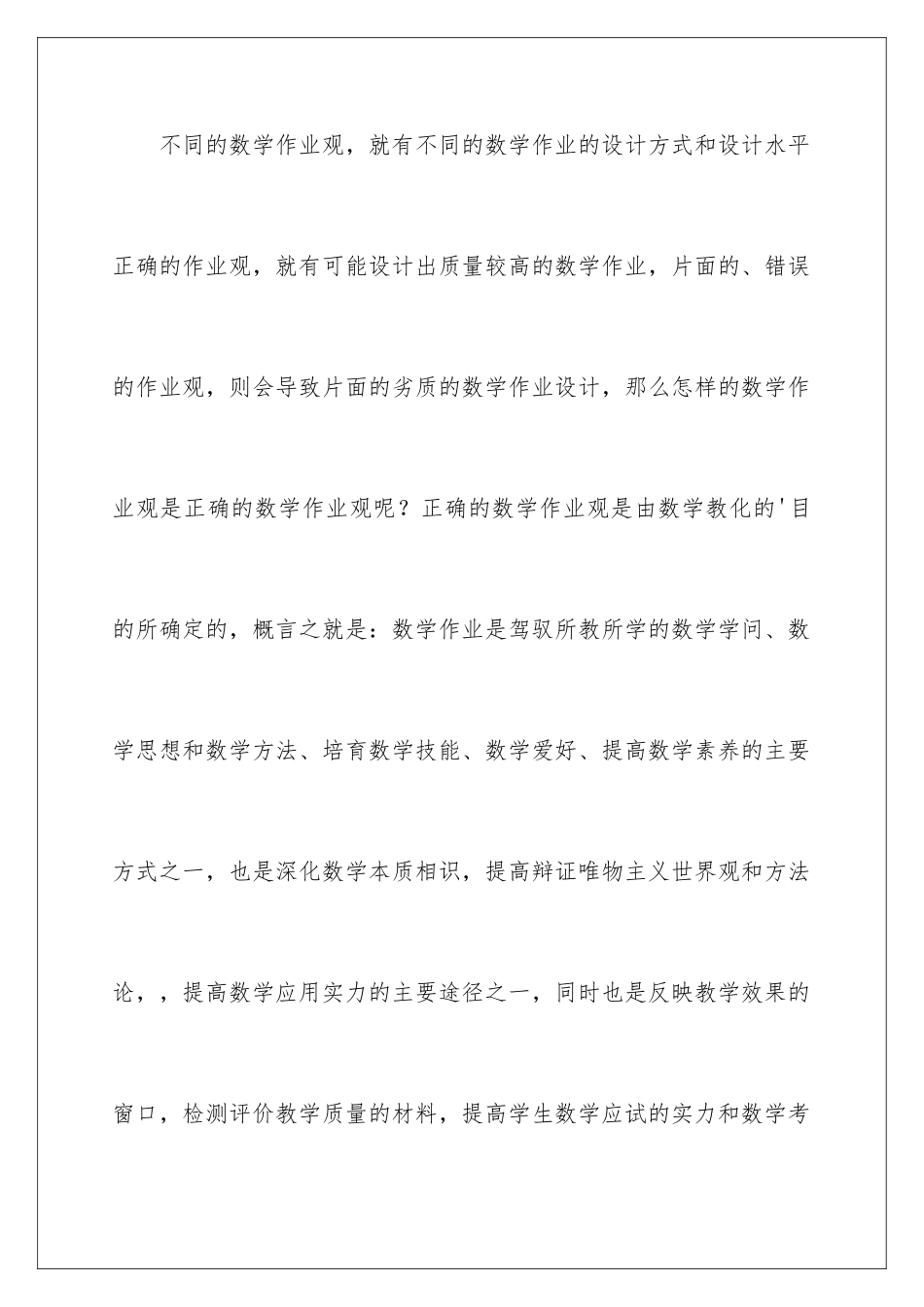 不同的数学作业观，就有不同的数学作业的设计方式和设计水平正确的作业观，就有可能设计出质量较高的数学作业，片面的、错误的作业观，则会导致片面的劣质的数学作业设计，那么怎样的数学作业观是正确的数学作业观呢？正确的数学作业观是由数学教化的'目的所确定的，概言之就是：数学作业是驾驭所教所学的数学学问、数学思想和数学方法、培育数学技能、数学爱好、提高数学素养的主要方式之一，也是深化数学本质相识，提高辩证唯物主义世界观和方法论，，提高数学应用实力的主要途径之一，同时也是反映教学效果的窗口，检测评价教学质量的材料，提高学生数学应试的实力和数学考